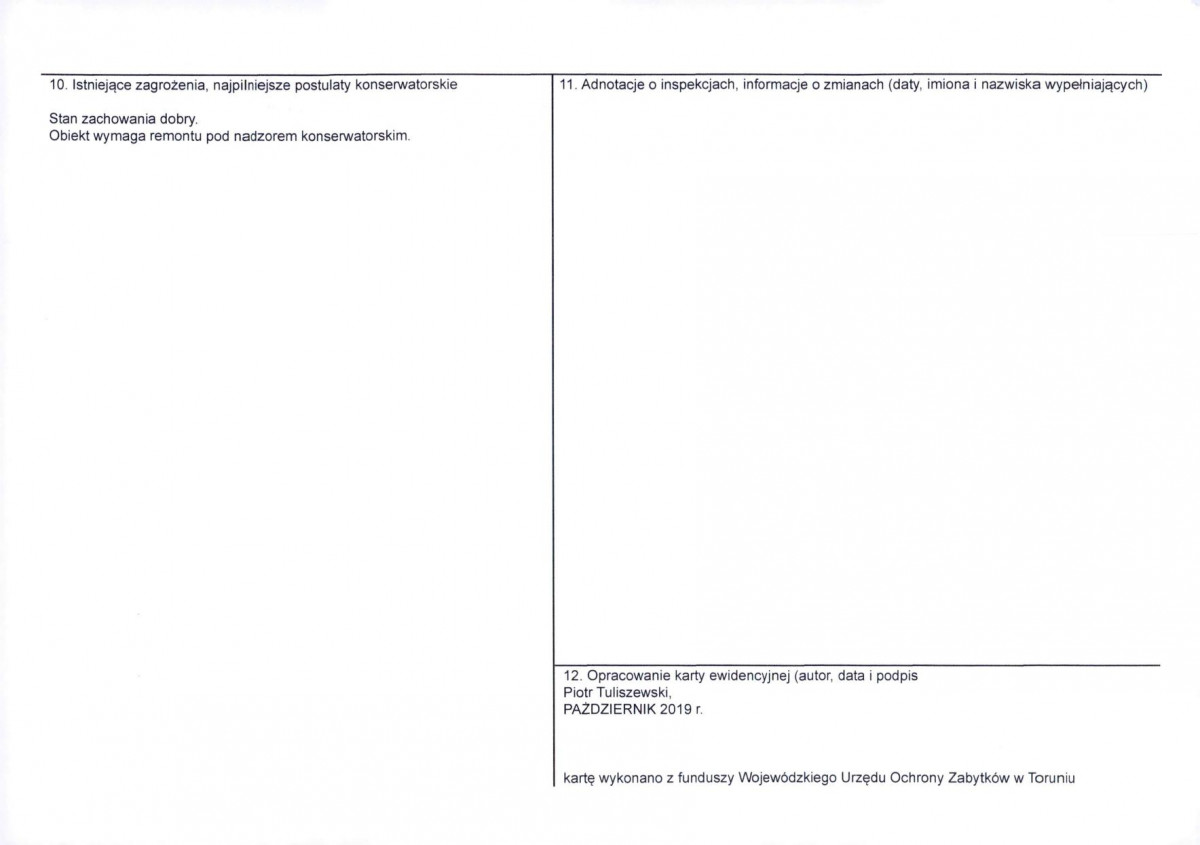 10. Istniejące zagrożenia, najpilniejsze postulaty konserwatorskie

Stan zachowania dobry.
Obiekt wymaga remontu pod nadzorem konserwatorskim.

11. Adnotacje o inspekcjach, informacje o zmianach (daty, imiona i nazwiska wypełniających)

12. Opracowanie karty ewidencyjnej (autor, data i podpis
Piotr Tuliszewski,
PAŹDZIERNIK 2019 r.

kartę wykonano z funduszy Wojewódzkiego Urzędu Ochrony Zabytków w Toruniu